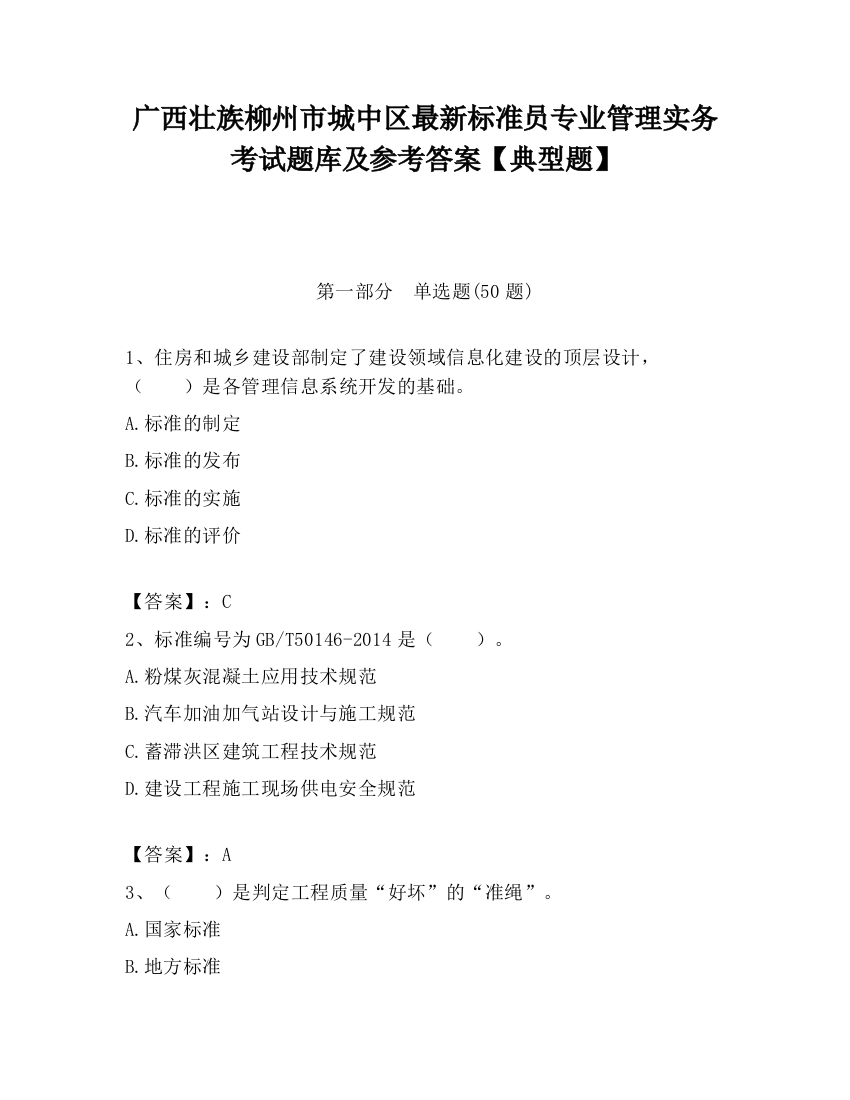 广西壮族柳州市城中区最新标准员专业管理实务考试题库及参考答案【典型题】

第一部分　单选题(50 题)

1、住房和城乡建设部制定了建设领域信息化建设的顶层设计，（　　）是各管理信息系统开发的基础。

A.标准的制定

B.标准的发布

C.标准的实施

D.标准的评价

【答案】：C

2、标准编号为 GB/T50146-2014 是（　　）。

A.粉煤灰混凝土应用技术规范

B.汽车加油加气站设计与施工规范

C.蓄滞洪区建筑工程技术规范

D.建设工程施工现场供电安全规范

【答案】：A

3、（　　）是判定工程质量“好坏”的“准绳”。

A.国家标准

B.地方标准